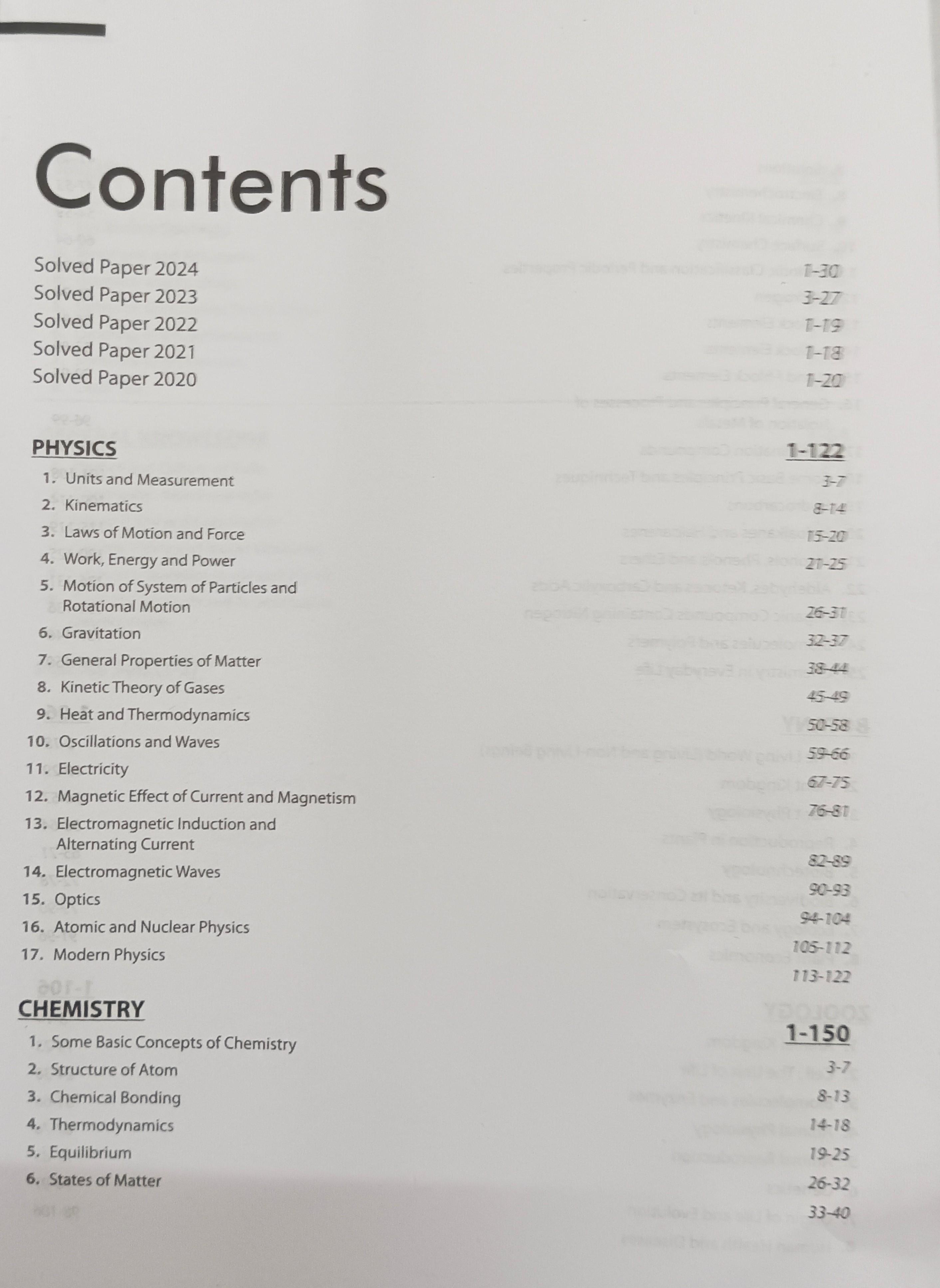 Contents

Solved Paper 2024 1-30
Solved Paper 2023 3-27
Solved Paper 2022 1-19
Solved Paper 2021 1-18
Solved Paper 2020 1-20

PHYSICS 1-122
1. Units and Measurement 3-7
2. Kinematics 8-14
3. Laws of Motion and Force 15-20
4. Work, Energy and Power 21-25
5. Motion of System of Particles and Rotational Motion 26-31
6. Gravitation 32-37
7. General Properties of Matter 38-44
8. Kinetic Theory of Gases 45-49
9. Heat and Thermodynamics 50-58
10. Oscillations and Waves 59-66
11. Electricity 67-75
12. Magnetic Effect of Current and Magnetism 76-81
13. Electromagnetic Induction and Alternating Current 82-89
14. Electromagnetic Waves 90-93
15. Optics 94-104
16. Atomic and Nuclear Physics 105-112
17. Modern Physics 113-122

CHEMISTRY 1-150
1. Some Basic Concepts of Chemistry 3-7
2. Structure of Atom 8-13
3. Chemical Bonding 14-18
4. Thermodynamics 19-25
5. Equilibrium 26-32
6. States of Matter 33-40